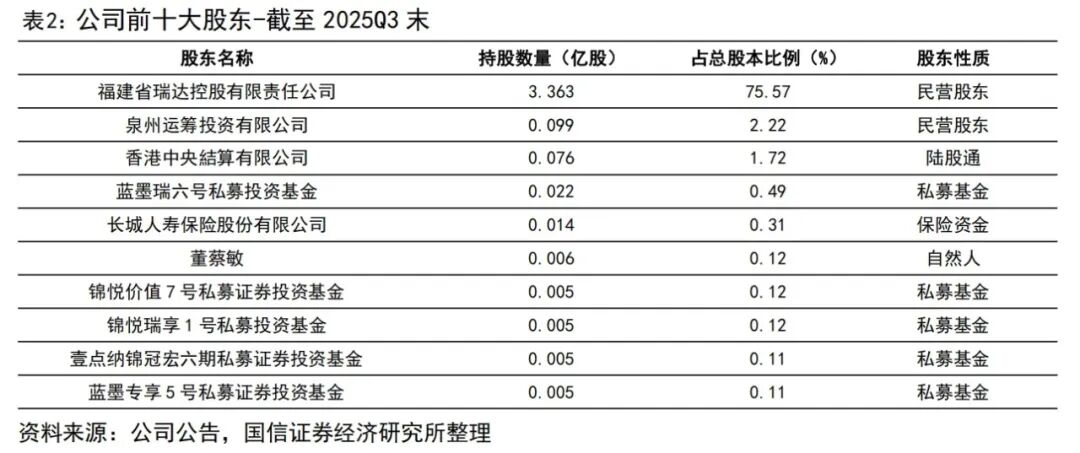 表2：公司前十大股东-截至2025Q3末

| 股东名称 | 持股数量（亿股） | 占总股本比例（%） | 股东性质 |
|---|---|---|---|
| 福建省瑞达控股有限责任公司 | 3.363 | 75.57 | 民营股东 |
| 泉州运筹投资有限公司 | 0.099 | 2.22 | 民营股东 |
| 香港中央結算有限公司 | 0.076 | 1.72 | 陆股通 |
| 蓝墨瑞六号私募投资基金 | 0.022 | 0.49 | 私募基金 |
| 长城人寿保险股份有限公司 | 0.014 | 0.31 | 保险资金 |
| 董蔡敏 | 0.006 | 0.12 | 自然人 |
| 锦悦价值7号私募证券投资基金 | 0.005 | 0.12 | 私募基金 |
| 锦悦瑞享1号私募投资基金 | 0.005 | 0.12 | 私募基金 |
| 壹点纳锦冠宏六期私募证券投资基金 | 0.005 | 0.11 | 私募基金 |
| 蓝墨专享5号私募证券投资基金 | 0.005 | 0.11 | 私募基金 |

资料来源：公司公告，国信证券经济研究所整理